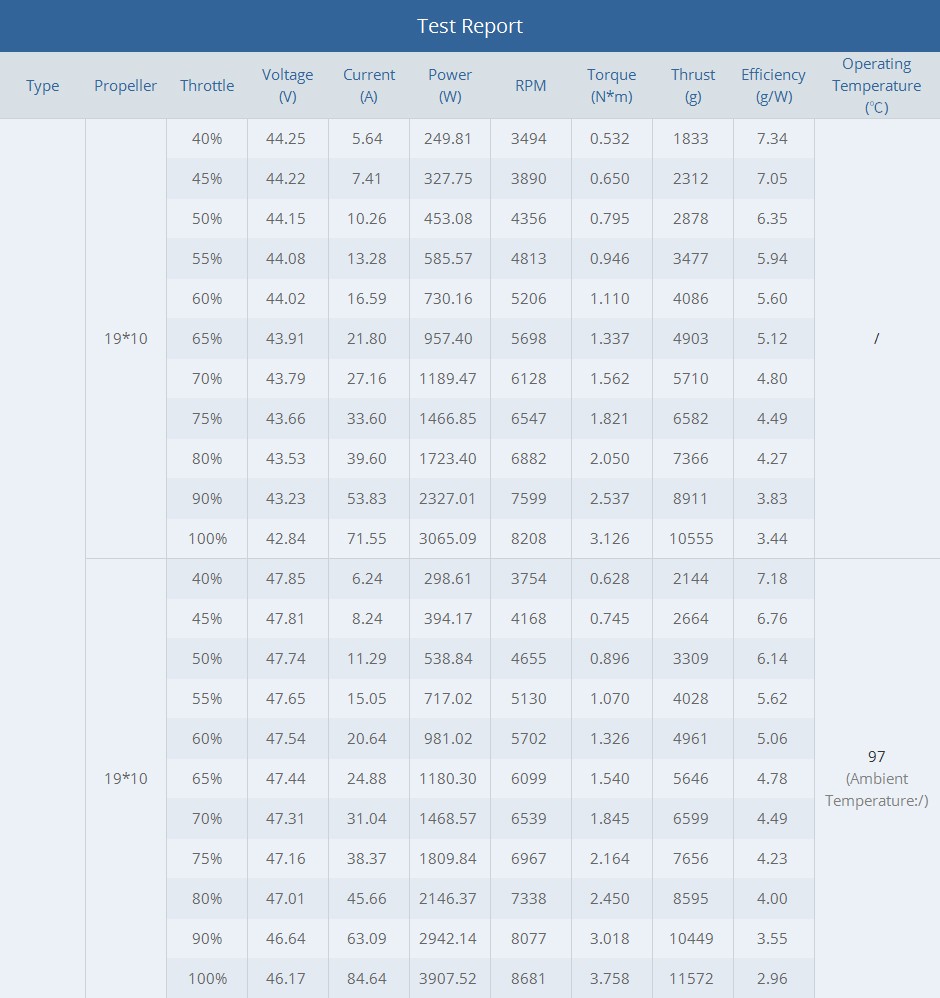 Test Report

| Type | Propeller | Throttle | Voltage (V) | Current (A) | Power (W) | RPM | Torque (N*m) | Thrust (g) | Efficiency (g/W) | Operating Temperature (°C) |
|---|---|---|---|---|---|---|---|---|---|---|
|  | 19*10 | 40% | 44.25 | 5.64 | 249.81 | 3494 | 0.532 | 1833 | 7.34 | / |
|  |  | 45% | 44.22 | 7.41 | 327.75 | 3890 | 0.650 | 2312 | 7.05 |  |
|  |  | 50% | 44.15 | 10.26 | 453.08 | 4356 | 0.795 | 2878 | 6.35 |  |
|  |  | 55% | 44.08 | 13.28 | 585.57 | 4813 | 0.946 | 3477 | 5.94 |  |
|  |  | 60% | 44.02 | 16.59 | 730.16 | 5206 | 1.110 | 4086 | 5.60 |  |
|  |  | 65% | 43.91 | 21.80 | 957.40 | 5698 | 1.337 | 4903 | 5.12 |  |
|  |  | 70% | 43.79 | 27.16 | 1189.47 | 6128 | 1.562 | 5710 | 4.80 |  |
|  |  | 75% | 43.66 | 33.60 | 1466.85 | 6547 | 1.821 | 6582 | 4.49 |  |
|  |  | 80% | 43.53 | 39.60 | 1723.40 | 6882 | 2.050 | 7366 | 4.27 |  |
|  |  | 90% | 43.23 | 53.83 | 2327.01 | 7599 | 2.537 | 8911 | 3.83 |  |
|  |  | 100% | 42.84 | 71.55 | 3065.09 | 8208 | 3.126 | 10555 | 3.44 |  |
|  | 19*10 | 40% | 47.85 | 6.24 | 298.61 | 3754 | 0.628 | 2144 | 7.18 | 97 (Ambient Temperature:/) |
|  |  | 45% | 47.81 | 8.24 | 394.17 | 4168 | 0.745 | 2664 | 6.76 |  |
|  |  | 50% | 47.74 | 11.29 | 538.84 | 4655 | 0.896 | 3309 | 6.14 |  |
|  |  | 55% | 47.65 | 15.05 | 717.02 | 5130 | 1.070 | 4028 | 5.62 |  |
|  |  | 60% | 47.54 | 20.64 | 981.02 | 5702 | 1.326 | 4961 | 5.06 |  |
|  |  | 65% | 47.44 | 24.88 | 1180.30 | 6099 | 1.540 | 5646 | 4.78 |  |
|  |  | 70% | 47.31 | 31.04 | 1468.57 | 6539 | 1.845 | 6599 | 4.49 |  |
|  |  | 75% | 47.16 | 38.37 | 1809.84 | 6967 | 2.164 | 7656 | 4.23 |  |
|  |  | 80% | 47.01 | 45.66 | 2146.37 | 7338 | 2.450 | 8595 | 4.00 |  |
|  |  | 90% | 46.64 | 63.09 | 2942.14 | 8077 | 3.018 | 10449 | 3.55 |  |
|  |  | 100% | 46.17 | 84.64 | 3907.52 | 8681 | 3.758 | 11572 | 2.96 |  |